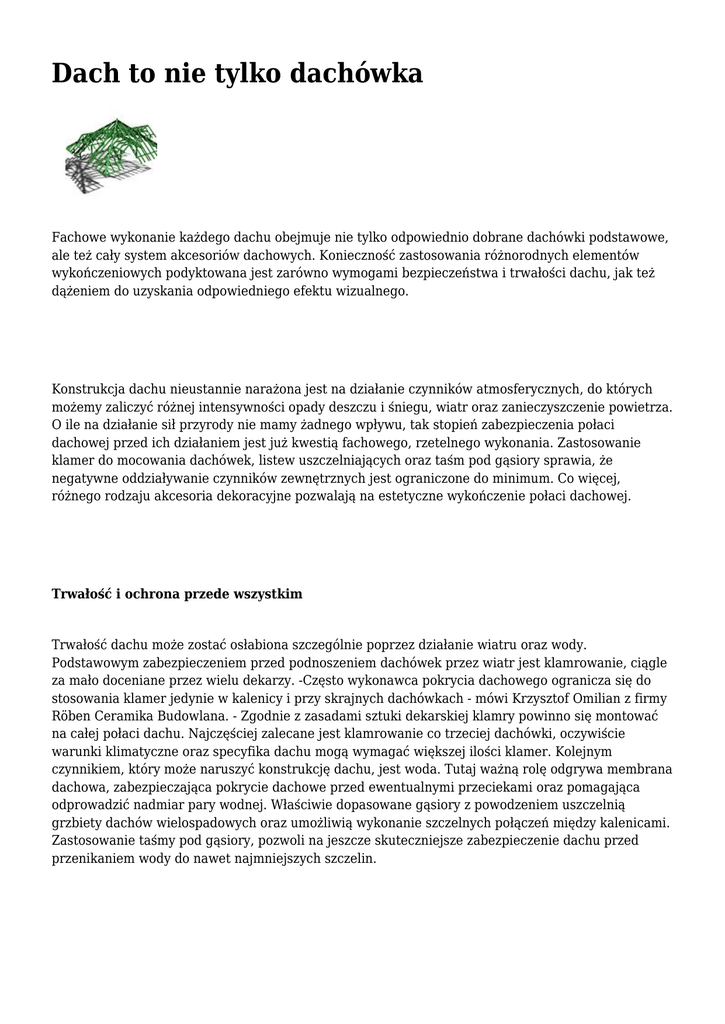 Dach to nie tylko dachówka

Fachowe wykonanie każdego dachu obejmuje nie tylko odpowiednio dobrane dachówki podstawowe, ale też cały system akcesoriów dachowych. Konieczność zastosowania różnorodnych elementów wykończeniowych podyktowana jest zarówno wymogami bezpieczeństwa i trwałości dachu, jak też dążeniem do uzyskania odpowiedniego efektu wizualnego.

Konstrukcja dachu nieustannie narażona jest na działanie czynników atmosferycznych, do których możemy zaliczyć różnej intensywności opady deszczu i śniegu, wiatr oraz zanieczyszczenie powietrza. O ile na działanie sił przyrody nie mamy żadnego wpływu, tak stopień zabezpieczenia połaci dachowej przed ich działaniem jest już kwestią fachowego, rzetelnego wykonania. Zastosowanie klamer do mocowania dachówek, listew uszczelniających oraz taśm pod gąsiory sprawia, że negatywne oddziaływanie czynników zewnętrznych jest ograniczone do minimum. Co więcej, różnego rodzaju akcesoria dekoracyjne pozwalają na estetyczne wykończenie połaci dachowej.

Trwałość i ochrona przede wszystkim

Trwałość dachu może zostać osłabiona szczególnie poprzez działanie wiatru oraz wody. Podstawowym zabezpieczeniem przed podnoszeniem dachówek przez wiatr jest klamrowanie, ciągle za mało doceniane przez wielu dekarzy. -Często wykonawca pokrycia dachowego ogranicza się do stosowania klamer jedynie w kalenicy i przy skrajnych dachówkach - mówi Krzysztof Omilian z firmy Röben Ceramika Budowlana. - Zgodnie z zasadami sztuki dekarskiej klamry powinno się montować na całej połaci dachu. Najczęściej zalecane jest klamrowanie co trzeciej dachówki, oczywiście warunki klimatyczne oraz specyfika dachu mogą wymagać większej ilości klamer. Kolejnym czynnikiem, który może naruszyć konstrukcję dachu, jest woda. Tutaj ważną rolę odgrywa membrana dachowa, zabezpieczająca pokrycie dachowe przed ewentualnymi przeciekami oraz pomagająca odprowadzić nadmiar pary wodnej. Właściwie dopasowane gąsiory z powodzeniem uszczelnią grzbiety dachów wielospadowych oraz umożliwią wykonanie szczelnych połączeń między kalenicami. Zastosowanie taśmy pod gąsiory, pozwoli na jeszcze skuteczniejsze zabezpieczenie dachu przed przenikaniem wody do nawet najmniejszych szczelin.